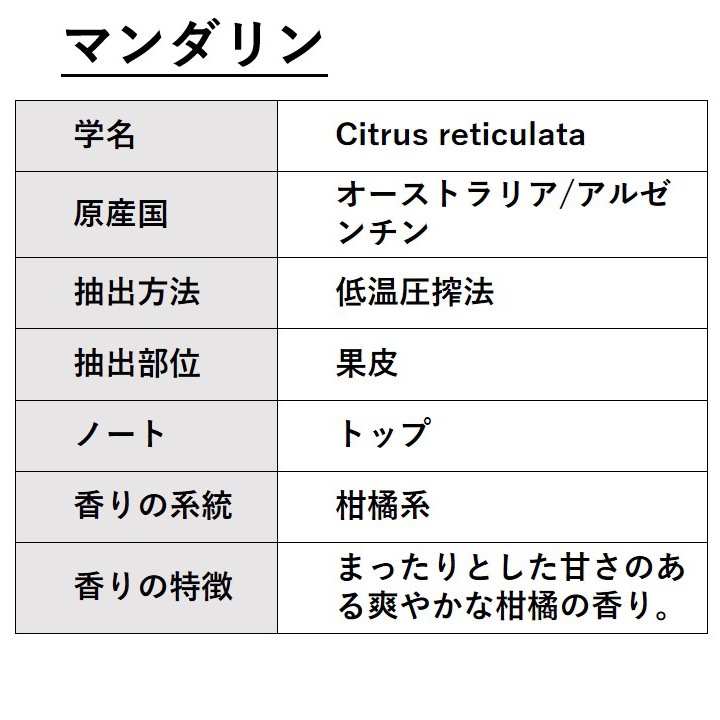 マンダリン

| 学名 | Citrus reticulata |
|---|---|
| 原産国 | オーストラリア/アルゼンチン |
| 抽出方法 | 低温圧搾法 |
| 抽出部位 | 果皮 |
| ノート | トップ |
| 香りの系統 | 柑橘系 |
| 香りの特徴 | まったりとした甘さのある爽やかな柑橘の香り。 |